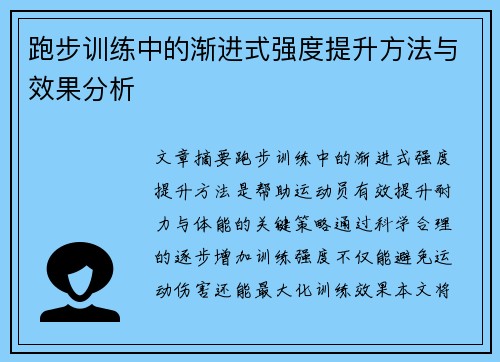 跑步训练中的渐进式强度提升方法与效果分析

文章摘要跑步训练中的渐进式强度提升方法是帮助运动员有效提升耐力与体能的关键策略通过科学合理的逐步增加训练强度不仅能避免运动伤害还能最大化训练效果本文将